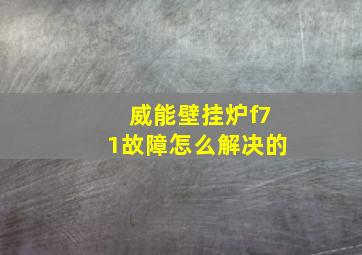 威能壁挂炉f71故障怎么解决的